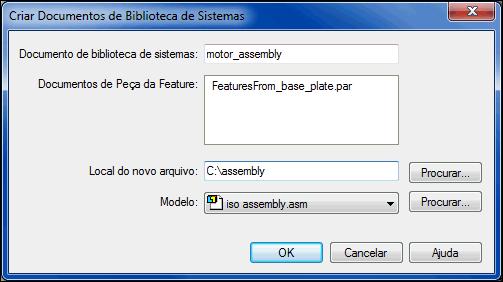 Criar Documentos de Biblioteca de Sistemas

Documento de biblioteca de sistemas: motor_assembly

Documentos de Peça da Feature: FeaturesFrom_base_plate.par

Local do novo arquivo: C:\assembly Procurar...

Modelo: iso assembly.asm Procurar...

OK Cancelar Ajuda